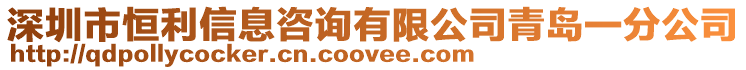 深圳市恒利信息咨询有限公司青岛一分公司
http://qdpollycocker.cn.coovee.com